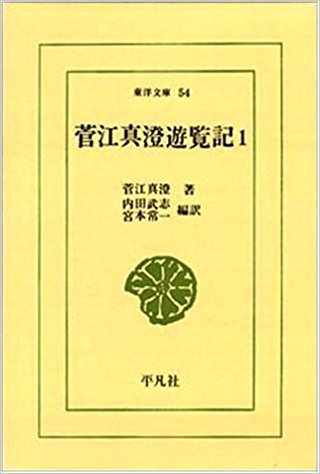 東洋文庫 54

菅江真澄遊覧記 1

菅江真澄 著
内田武志
宮本常一 編訳

平凡社